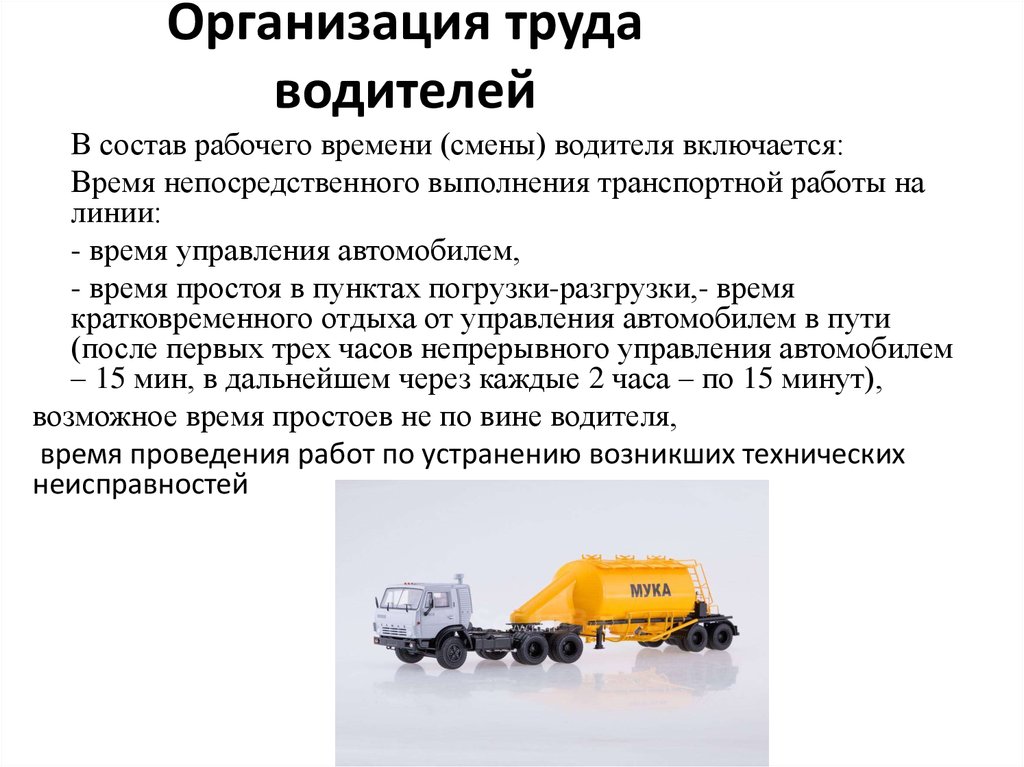 Организация труда водителей

В состав рабочего времени (смены) водителя включается:

Время непосредственного выполнения транспортной работы на линии:

- время управления автомобилем,

- время простоя в пунктах погрузки-разгрузки,- время кратковременного отдыха от управления автомобилем в пути (после первых трех часов непрерывного управления автомобилем – 15 мин, в дальнейшем через каждые 2 часа – по 15 минут),

возможное время простоев не по вине водителя,

время проведения работ по устранению возникших технических неисправностей

МУКА